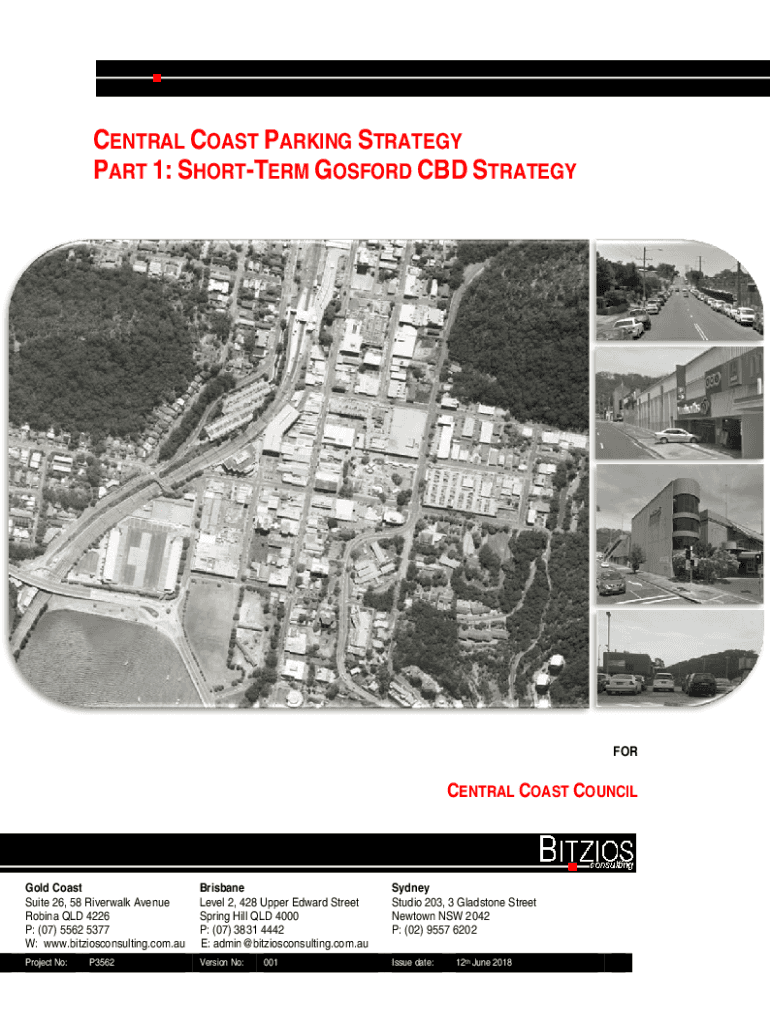 CENTRAL COAST PARKING STRATEGY
PART 1: SHORT-TERM GOSFORD CBD STRATEGY

FOR

CENTRAL COAST COUNCIL

BITZIOS
consulting

Gold Coast
Suite 26, 58 Riverwalk Avenue
Robina QLD 4226
P: (07) 5562 5377
W: www.bitziosconsulting.com.au

Brisbane
Level 2, 428 Upper Edward Street
Spring Hill QLD 4000
P: (07) 3831 4442
E: admin@bitziosconsulting.com.au

Sydney
Studio 203, 3 Gladstone Street
Newtown NSW 2042
P: (02) 9557 6202

Project No: P3562 Version No: 001 Issue date: 12th June 2018